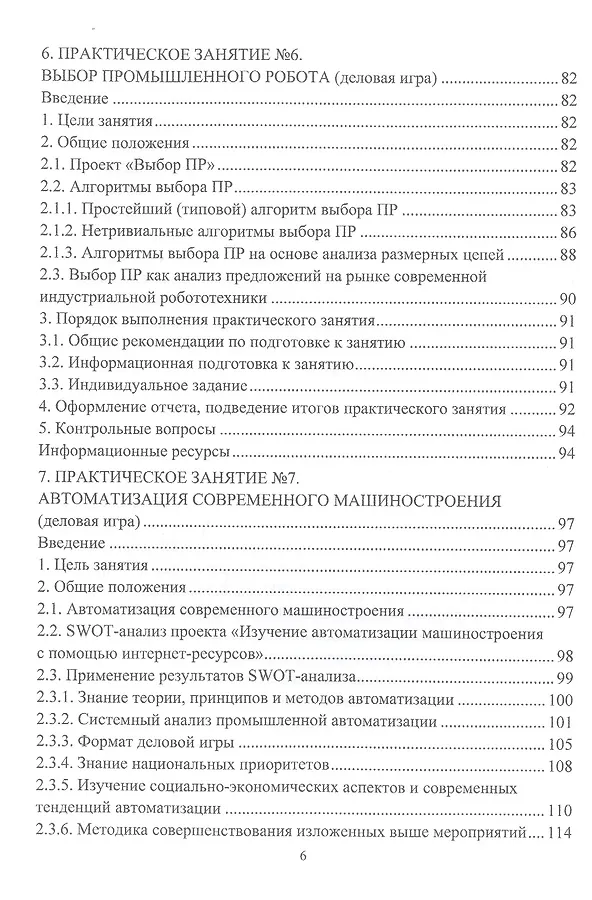 6. ПРАКТИЧЕСКОЕ ЗАНЯТИЕ №6.
ВЫБОР ПРОМЫШЛЕННОГО РОБОТА (деловая игра) 82
Введение 82
1. Цели занятия 82
2. Общие положения 82
2.1. Проект «Выбор ПР» 82
2.2. Алгоритмы выбора ПР 83
2.1.1. Простейший (типовой) алгоритм выбора ПР 83
2.1.2. Нетривиальные алгоритмы выбора ПР 86
2.1.3. Алгоритмы выбора ПР на основе анализа размерных цепей 88
2.3. Выбор ПР как анализ предложений на рынке современной индустриальной робототехники 90
3. Порядок выполнения практического занятия 91
3.1. Общие рекомендации по подготовке к занятию 91
3.2. Информационная подготовка к занятию 91
3.3. Индивидуальное задание 91
4. Оформление отчета, подведение итогов практического занятия 92
5. Контрольные вопросы 94
Информационные ресурсы 94
7. ПРАКТИЧЕСКОЕ ЗАНЯТИЕ №7.
АВТОМАТИЗАЦИЯ СОВРЕМЕННОГО МАШИНОСТРОЕНИЯ
(деловая игра) 97
Введение 97
1. Цель занятия 97
2. Общие положения 97
2.1. Автоматизация современного машиностроения 97
2.2. SWOT-анализ проекта «Изучение автоматизации машиностроения с помощью интернет-ресурсов» 98
2.3. Применение результатов SWOT-анализа 99
2.3.1. Знание теории, принципов и методов автоматизации 100
2.3.2. Системный анализ промышленной автоматизации 101
2.3.3. Формат деловой игры 105
2.3.4. Знание национальных приоритетов 108
2.3.5. Изучение социально-экономических аспектов и современных тенденций автоматизации 110
2.3.6. Методика совершенствования изложенных выше мероприятий 114

6